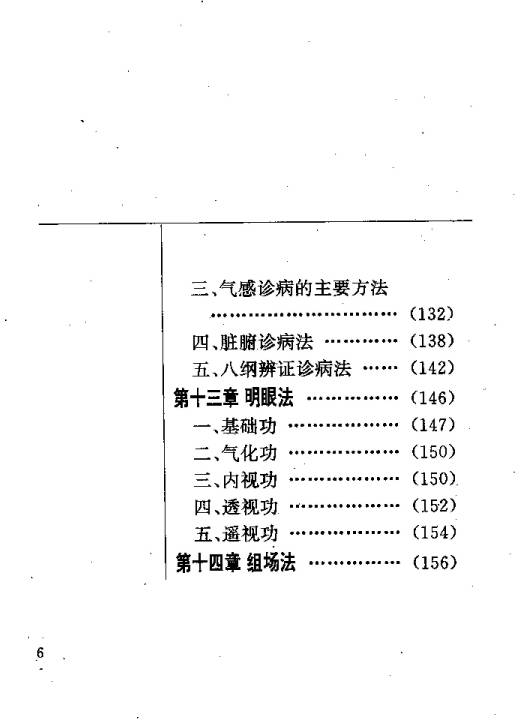 三、气感诊病的主要方法
(132)
四、脏腑诊病法 (138)
五、八纲辨证诊病法 (142)
第十三章 明眼法 (146)
一、基础功 (147)
二、气化功 (150)
三、内视功 (150)
四、透视功 (152)
五、遥视功 (154)
第十四章 组场法 (156)

6